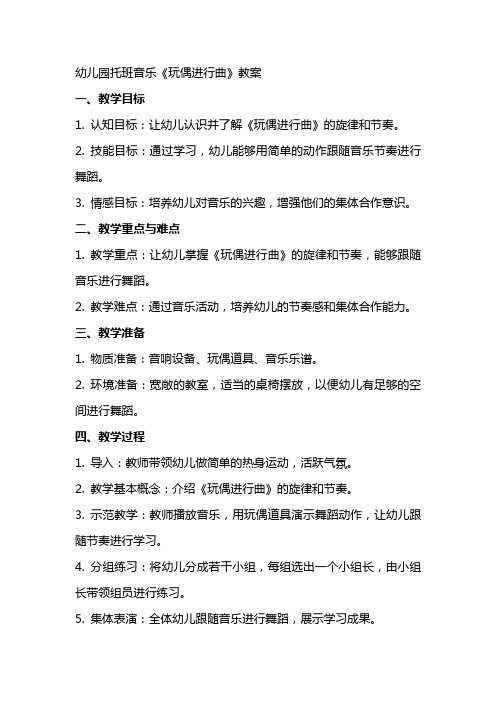 幼儿园托班音乐《玩偶进行曲》教案

一、教学目标

1. 认知目标：让幼儿认识并了解《玩偶进行曲》的旋律和节奏。

2. 技能目标：通过学习，幼儿能够用简单的动作跟随音乐节奏进行舞蹈。

3. 情感目标：培养幼儿对音乐的兴趣，增强他们的集体合作意识。

二、教学重点与难点

1. 教学重点：让幼儿掌握《玩偶进行曲》的旋律和节奏，能够跟随音乐进行舞蹈。

2. 教学难点：通过音乐活动，培养幼儿的节奏感和集体合作能力。

三、教学准备

1. 物质准备：音响设备、玩偶道具、音乐乐谱。

2. 环境准备：宽敞的教室，适当的桌椅摆放，以便幼儿有足够的空间进行舞蹈。

四、教学过程

1. 导入：教师带领幼儿做简单的热身运动，活跃气氛。

2. 教学基本概念：介绍《玩偶进行曲》的旋律和节奏。

3. 示范教学：教师播放音乐，用玩偶道具演示舞蹈动作，让幼儿跟随节奏进行学习。

4. 分组练习：将幼儿分成若干小组，每组选出一个小组长，由小组长带领组员进行练习。

5. 集体表演：全体幼儿跟随音乐进行舞蹈，展示学习成果。